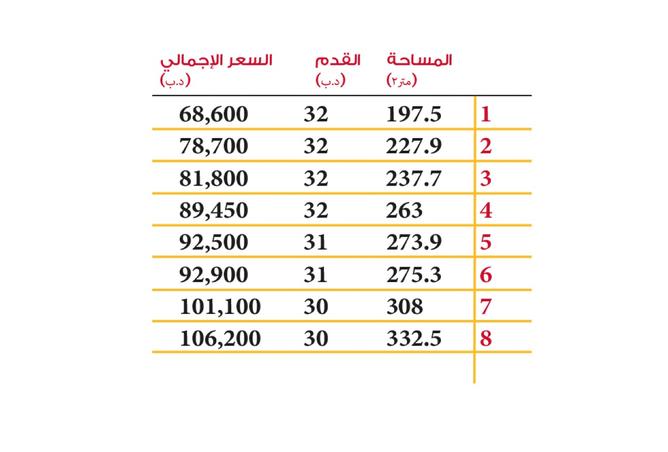 | | المساحة (متر٢) | القدم (د.ب) | السعر الإجمالي (د.ب) |
|---|---|---|---|
| 1 | 197.5 | 32 | 68,600 |
| 2 | 227.9 | 32 | 78,700 |
| 3 | 237.7 | 32 | 81,800 |
| 4 | 263 | 32 | 89,450 |
| 5 | 273.9 | 31 | 92,500 |
| 6 | 275.3 | 31 | 92,900 |
| 7 | 308 | 30 | 101,100 |
| 8 | 332.5 | 30 | 106,200 |